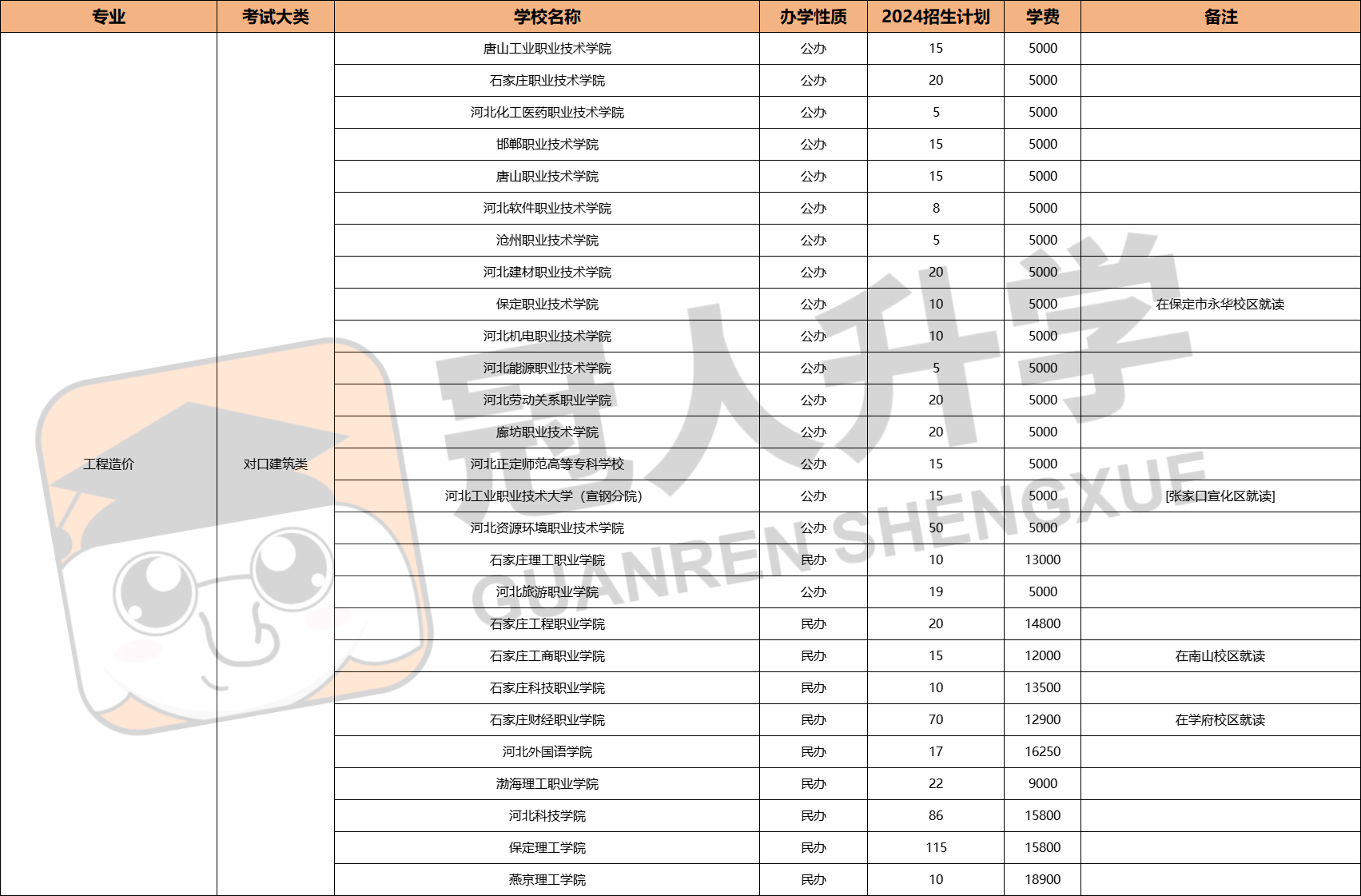 | 专业 | 考试大类 | 学校名称 | 办学性质 | 2024招生计划 | 学费 | 备注 |
|---|---|---|---|---|---|---|
| 工程造价 | 对口建筑类 | 唐山工业职业技术学院 | 公办 | 15 | 5000 | |
| | | 石家庄职业技术学院 | 公办 | 20 | 5000 | |
| | | 河北化工医药职业技术学院 | 公办 | 5 | 5000 | |
| | | 邯郸职业技术学院 | 公办 | 15 | 5000 | |
| | | 唐山职业技术学院 | 公办 | 15 | 5000 | |
| | | 河北软件职业技术学院 | 公办 | 8 | 5000 | |
| | | 沧州职业技术学院 | 公办 | 5 | 5000 | |
| | | 河北建材职业技术学院 | 公办 | 20 | 5000 | |
| | | 保定职业技术学院 | 公办 | 10 | 5000 | 在保定市永华校区就读 |
| | | 河北机电职业技术学院 | 公办 | 10 | 5000 | |
| | | 河北能源职业技术学院 | 公办 | 5 | 5000 | |
| | | 河北劳动关系职业学院 | 公办 | 20 | 5000 | |
| | | 廊坊职业技术学院 | 公办 | 20 | 5000 | |
| | | 河北正定师范高等专科学校 | 公办 | 15 | 5000 | |
| | | 河北工业职业技术大学（宣钢分院） | 公办 | 15 | 5000 | [张家口宣化区就读] |
| | | 河北资源环境职业技术学院 | 公办 | 50 | 5000 | |
| | | 石家庄理工职业学院 | 民办 | 10 | 13000 | |
| | | 河北旅游职业学院 | 公办 | 19 | 5000 | |
| | | 石家庄工程职业学院 | 民办 | 20 | 14800 | |
| | | 石家庄工商职业学院 | 民办 | 15 | 12000 | 在南山校区就读 |
| | | 石家庄科技职业学院 | 民办 | 10 | 13500 | |
| | | 石家庄财经职业学院 | 民办 | 70 | 12900 | 在学府校区就读 |
| | | 河北外国语学院 | 民办 | 17 | 16250 | |
| | | 渤海理工职业学院 | 民办 | 22 | 9000 | |
| | | 河北科技学院 | 民办 | 86 | 15800 | |
| | | 保定理工学院 | 民办 | 115 | 15800 | |
| | | 燕京理工学院 | 民办 | 10 | 18900 | |

冠人升学
GUANREN SHENGXUE